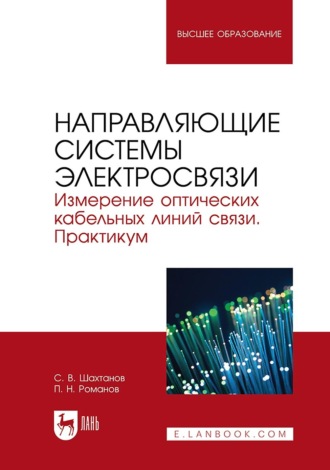 ВЫСШЕЕ ОБРАЗОВАНИЕ

НАПРАВЛЯЮЩИЕ СИСТЕМЫ ЭЛЕКТРОСВЯЗИ
Измерение оптических кабельных линий связи. Практикум

С. В. Шахтанов
П. Н. Романов

ЛАНЬ

E.LANBOOK.COM